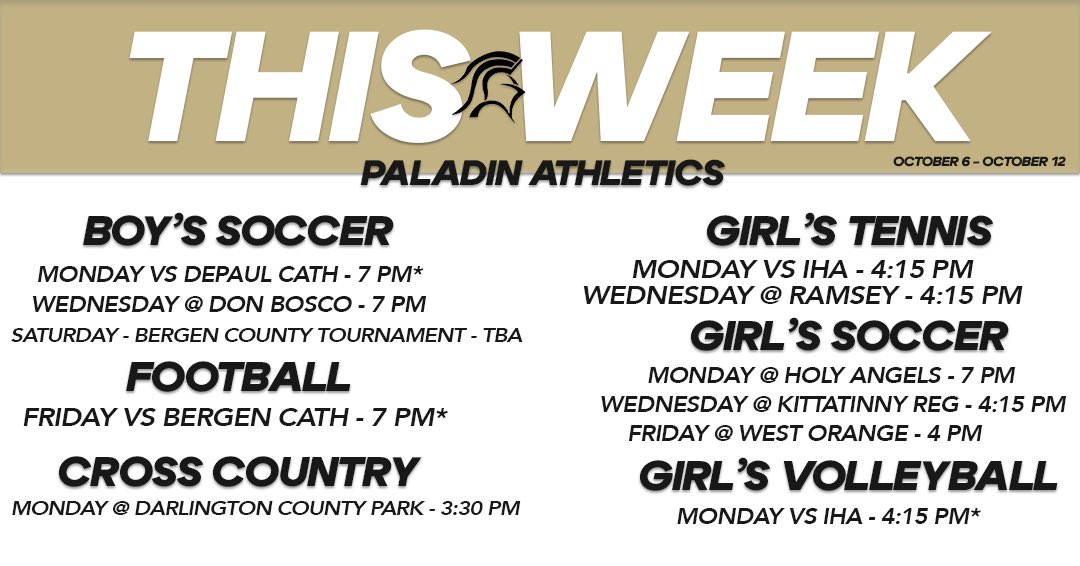 THIS WEEK

PALADIN ATHLETICS

OCTOBER 6 – OCTOBER 12

BOY'S SOCCER

MONDAY VS DEPAUL CATH - 7 PM*

WEDNESDAY @ DON BOSCO - 7 PM

SATURDAY - BERGEN COUNTY TOURNAMENT - TBA

FOOTBALL

FRIDAY VS BERGEN CATH - 7 PM*

CROSS COUNTRY

MONDAY @ DARLINGTON COUNTY PARK - 3:30 PM

GIRL'S TENNIS

MONDAY VS IHA - 4:15 PM

WEDNESDAY @ RAMSEY - 4:15 PM

GIRL'S SOCCER

MONDAY @ HOLY ANGELS - 7 PM

WEDNESDAY @ KITTATINNY REG - 4:15 PM

FRIDAY @ WEST ORANGE - 4 PM

GIRL'S VOLLEYBALL

MONDAY VS IHA - 4:15 PM*